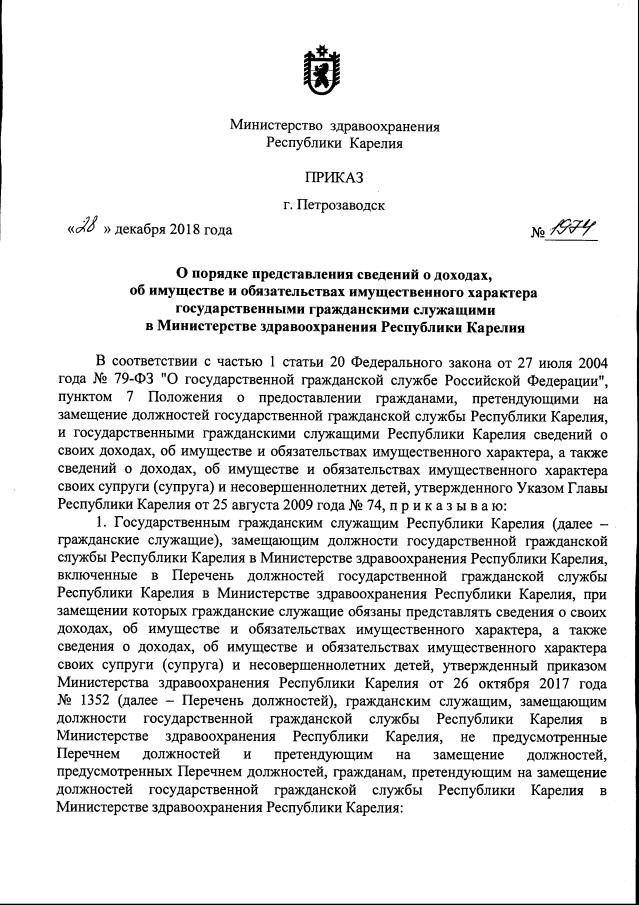 Министерство здравоохранения
Республики Карелия

ПРИКАЗ

г. Петрозаводск

«28» декабря 2018 года № 1974

О порядке представления сведений о доходах, об имуществе и обязательствах имущественного характера государственными гражданскими служащими в Министерстве здравоохранения Республики Карелия

В соответствии с частью 1 статьи 20 Федерального закона от 27 июля 2004 года № 79-ФЗ "О государственной гражданской службе Российской Федерации", пунктом 7 Положения о предоставлении гражданами, претендующими на замещение должностей государственной гражданской службы Республики Карелия, и государственными гражданскими служащими Республики Карелия сведений о своих доходах, об имуществе и обязательствах имущественного характера, а также сведений о доходах, об имуществе и обязательствах имущественного характера своих супруги (супруга) и несовершеннолетних детей, утвержденного Указом Главы Республики Карелия от 25 августа 2009 года № 74, п р и к а з ы в а ю:

1. Государственным гражданским служащим Республики Карелия (далее – гражданские служащие), замещающим должности государственной гражданской службы Республики Карелия в Министерстве здравоохранения Республики Карелия, включенные в Перечень должностей государственной гражданской службы Республики Карелия в Министерстве здравоохранения Республики Карелия, при замещении которых гражданские служащие обязаны представлять сведения о своих доходах, об имуществе и обязательствах имущественного характера, а также сведения о доходах, об имуществе и обязательствах имущественного характера своих супруги (супруга) и несовершеннолетних детей, утвержденный приказом Министерства здравоохранения Республики Карелия от 26 октября 2017 года № 1352 (далее – Перечень должностей), гражданским служащим, замещающим должности государственной гражданской службы Республики Карелия в Министерстве здравоохранения Республики Карелия, не предусмотренные Перечнем должностей и претендующим на замещение должностей, предусмотренных Перечнем должностей, гражданам, претендующим на замещение должностей государственной гражданской службы Республики Карелия в Министерстве здравоохранения Республики Карелия: